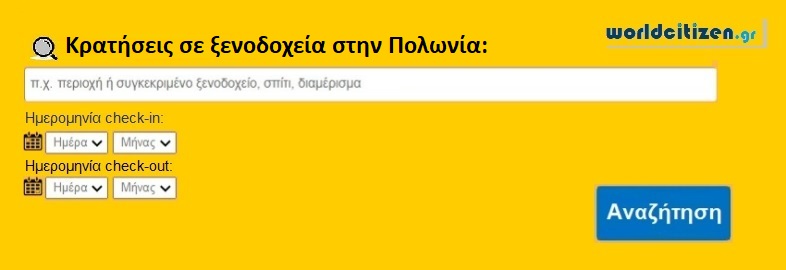 Κρατήσεις σε ξενοδοχεία στην Πολωνία:

worldcitizen.gr

π.χ. περιοχή ή συγκεκριμένο ξενοδοχείο, σπίτι, διαμέρισμα

Ημερομηνία check-in:

Ημέρα Μήνας

Ημερομηνία check-out:

Ημέρα Μήνας

Αναζήτηση